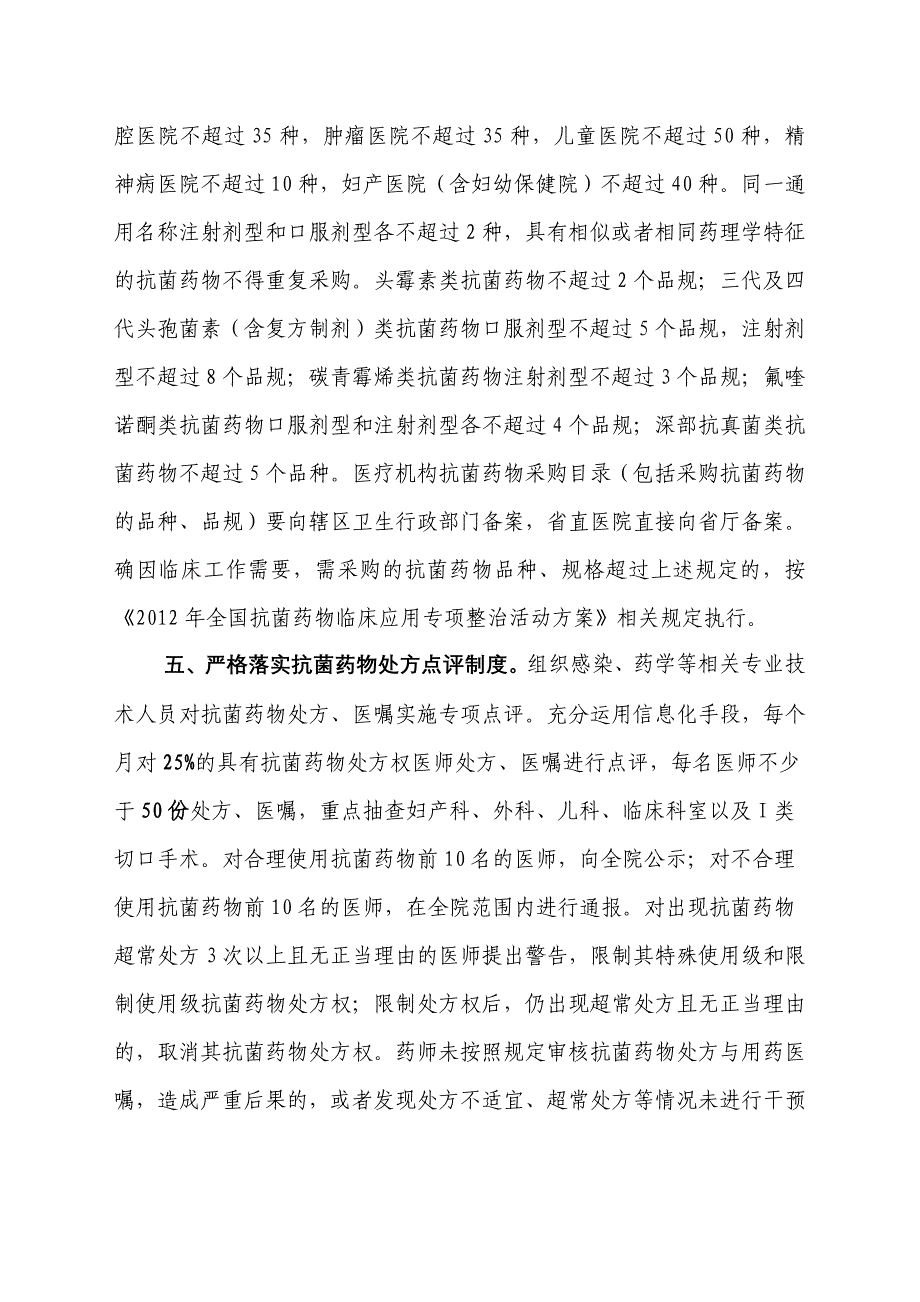 腔医院不超过 35 种，肿瘤医院不超过 35 种，儿童医院不超过 50 种，精神病医院不超过 10 种，妇产医院（含妇幼保健院）不超过 40 种。同一通用名称注射剂型和口服剂型各不超过 2 种，具有相似或者相同药理学特征的抗菌药物不得重复采购。头霉素类抗菌药物不超过 2 个品规；三代及四代头孢菌素（含复方制剂）类抗菌药物口服剂型不超过 5 个品规，注射剂型不超过 8 个品规；碳青霉烯类抗菌药物注射剂型不超过 3 个品规；氟喹诺酮类抗菌药物口服剂型和注射剂型各不超过 4 个品规；深部抗真菌类抗菌药物不超过 5 个品种。医疗机构抗菌药物采购目录（包括采购抗菌药物的品种、品规）要向辖区卫生行政部门备案，省直医院直接向省厅备案。确因临床工作需要，需采购的抗菌药物品种、规格超过上述规定的，按《2012 年全国抗菌药物临床应用专项整治活动方案》相关规定执行。

五、严格落实抗菌药物处方点评制度。组织感染、药学等相关专业技术人员对抗菌药物处方、医嘱实施专项点评。充分运用信息化手段，每个月对 25%的具有抗菌药物处方权医师处方、医嘱进行点评，每名医师不少于 50 份处方、医嘱，重点抽查妇产科、外科、儿科、临床科室以及 I 类切口手术。对合理使用抗菌药物前 10 名的医师，向全院公示；对不合理使用抗菌药物前 10 名的医师，在全院范围内进行通报。对出现抗菌药物超常处方 3 次以上且无正当理由的医师提出警告，限制其特殊使用级和限制使用级抗菌药物处方权；限制处方权后，仍出现超常处方且无正当理由的，取消其抗菌药物处方权。药师未按照规定审核抗菌药物处方与用药医嘱，造成严重后果的，或者发现处方不适宜、超常处方等情况未进行干预